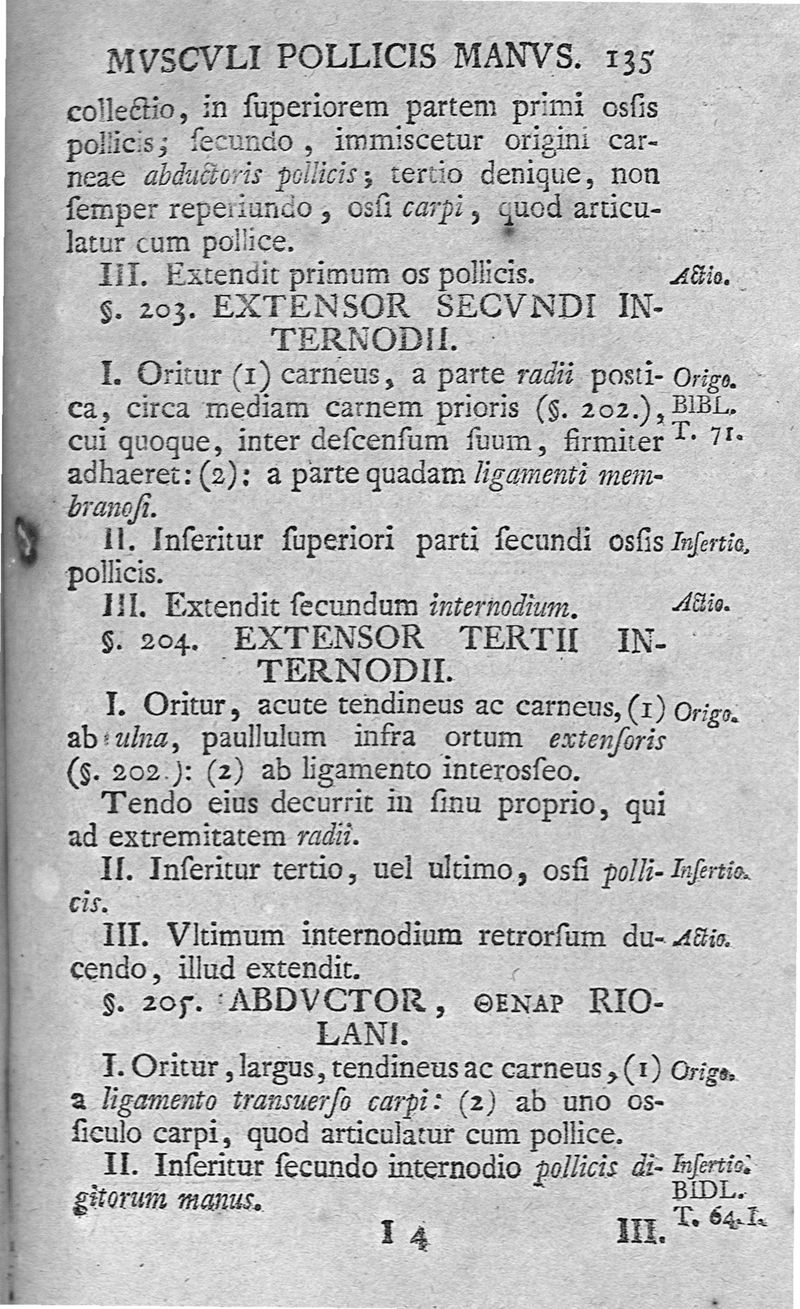 MVSCVLI POLLICIS MANVS. 135

collectio, in ſuperiorem partem primi osſis pollicis; ſecundo, immiscetur origini carneae abductoris pollicis; tertio denique, non ſemper reperiundo, osſi carpi, quod articulatur cum pollice.

III. Extendit primum os pollicis. Actio.

§. 203. EXTENSOR SECVNDI INTERNODII.

I. Oritur (1) carneus, a parte radii postica, circa mediam carnem prioris (§. 202.), cui quoque, inter deſcenſum ſuum, firmiter adhaeret: (2): a parte quadam ligamenti membranoſi. Origo. BIBL. T. 71.

II. Inſeritur ſuperiori parti ſecundi osſis pollicis. Inſertio.

III. Extendit ſecundum internodium. Actio.

§. 204. EXTENSOR TERTII INTERNODII.

I. Oritur, acute tendineus ac carneus, (1) ab ulna, paullulum infra ortum extenſoris (§. 202.): (2) ab ligamento interosſeo. Origo.

Tendo eius decurrit in ſinu proprio, qui ad extremitatem radii.

II. Inſeritur tertio, uel ultimo, osſi pollicis. Inſertio.

III. Vltimum internodium retrorſum ducendo, illud extendit. Actio.

§. 205. ABDVCTOR, ΘΕΝΑΡ RIOLANI.

I. Oritur, largus, tendineus ac carneus, (1) a ligamento transuerſo carpi: (2) ab uno osſiculo carpi, quod articulatur cum pollice. Origo.

II. Inſeritur ſecundo internodio pollicis digitorum manus. Inſertio. BIBL. T. 64. I.

I 4 III.